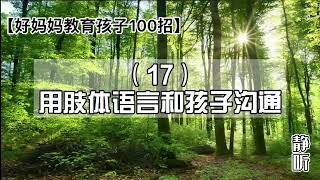 【好妈妈教育孩子100招】

（17）
用肢体语言和孩子沟通

静听